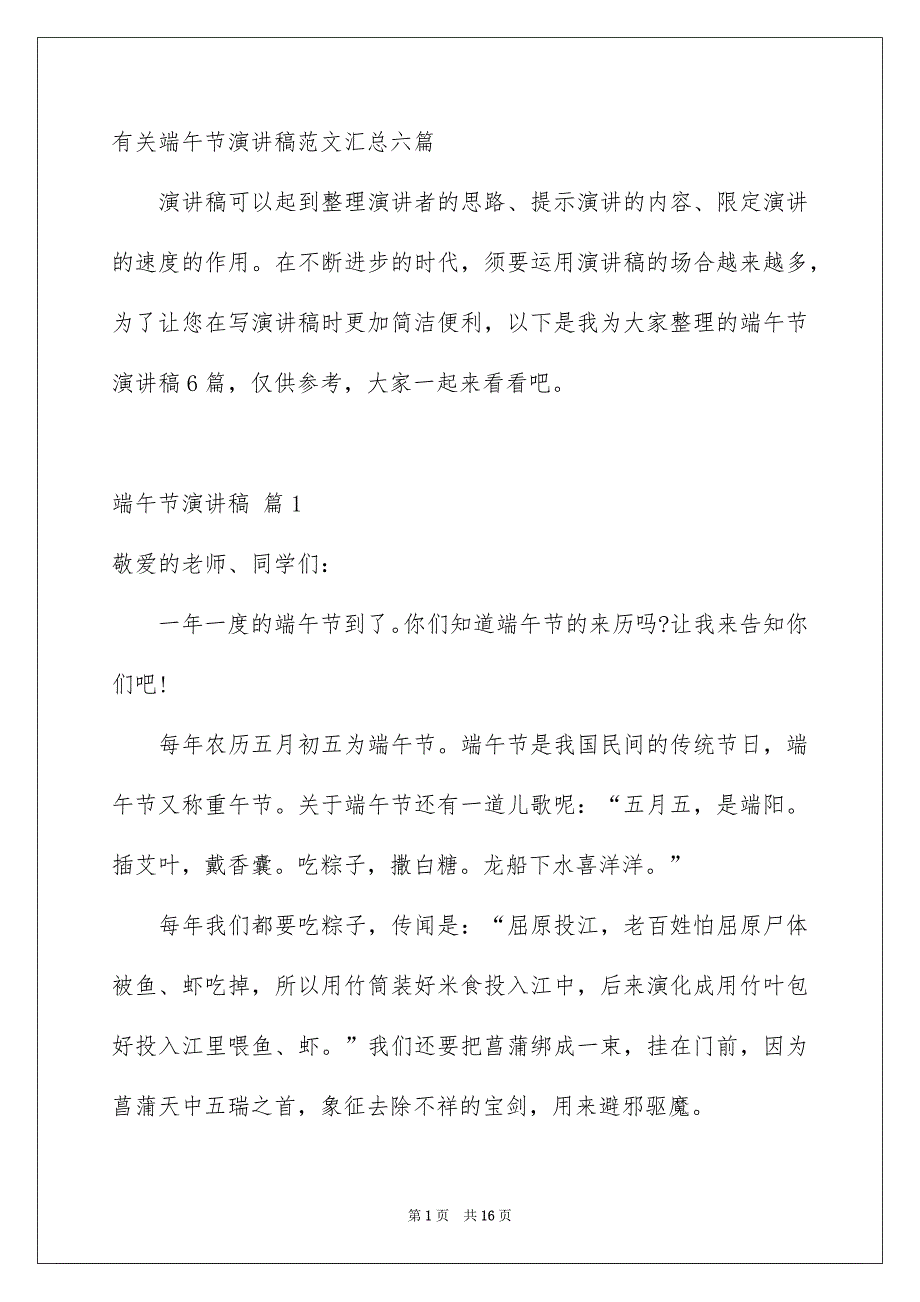 有关端午节演讲稿范文汇总六篇

演讲稿可以起到整理演讲者的思路、提示演讲的内容、限定演讲的速度的作用。在不断进步的时代，须要运用演讲稿的场合越来越多，为了让您在写演讲稿时更加简洁便利，以下是我为大家整理的端午节演讲稿6篇，仅供参考，大家一起来看看吧。

端午节演讲稿 篇1

敬爱的老师、同学们：

一年一度的端午节到了。你们知道端午节的来历吗?让我来告知你们吧!

每年农历五月初五为端午节。端午节是我国民间的传统节日，端午节又称重午节。关于端午节还有一道儿歌呢：“五月五，是端阳。插艾叶，戴香囊。吃粽子，撒白糖。龙船下水喜洋洋。”

每年我们都要吃粽子，传闻是：“屈原投江，老百姓怕屈原尸体被鱼、虾吃掉，所以用竹筒装好米食投入江中，后来演化成用竹叶包好投入江里喂鱼、虾。”我们还要把菖蒲绑成一束，挂在门前，因为菖蒲天中五瑞之首，象征去除不祥的宝剑，用来避邪驱魔。

第1页 共16页